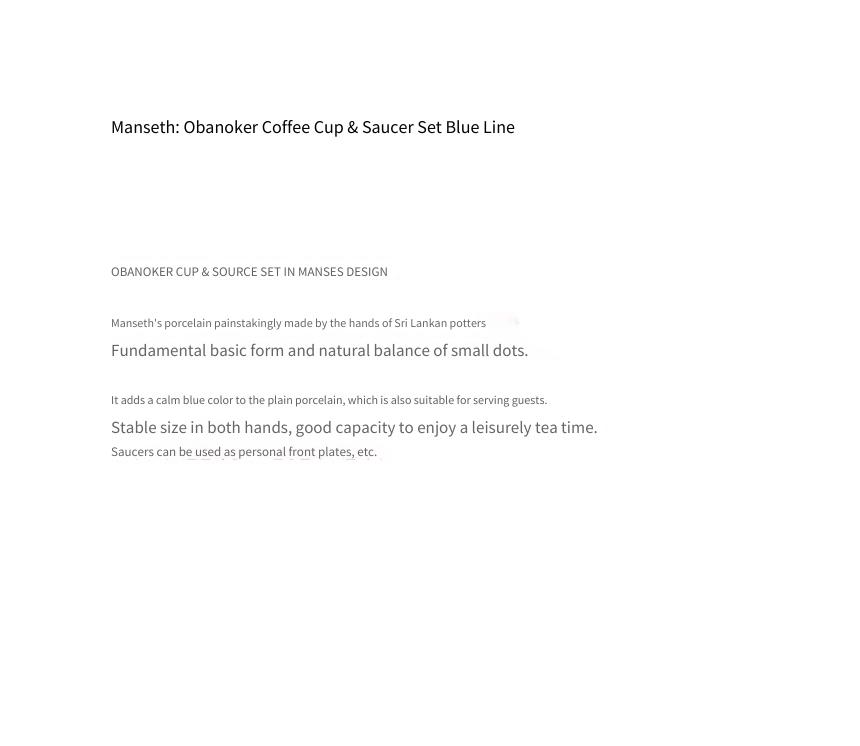 Manseth: Obanoker Coffee Cup & Saucer Set Blue Line

OBANOKER CUP & SOURCE SET IN MANSES DESIGN

Manseth's porcelain painstakingly made by the hands of Sri Lankan potters

Fundamental basic form and natural balance of small dots.

It adds a calm blue color to the plain porcelain, which is also suitable for serving guests.

Stable size in both hands, good capacity to enjoy a leisurely tea time.

Saucers can be used as personal front plates, etc.